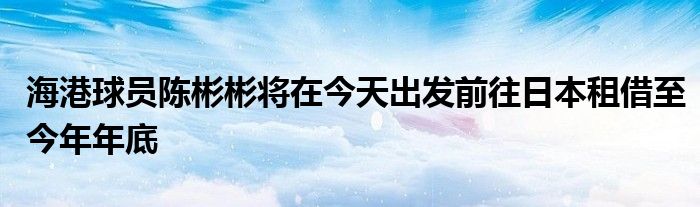 海港球员陈彬彬将在今天出发前往日本租借至今年年底